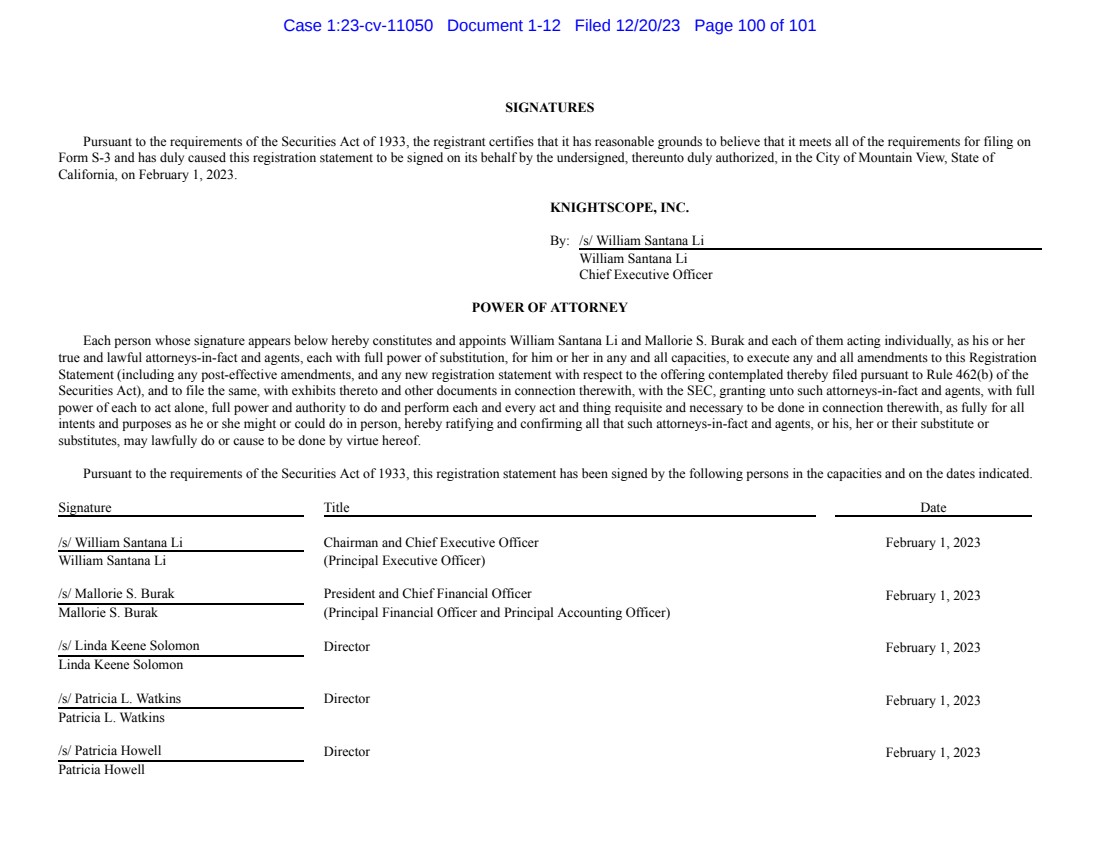 Case 1:23-cv-11050 Document 1-12 Filed 12/20/23 Page 100 of 101

SIGNATURES

Pursuant to the requirements of the Securities Act of 1933, the registrant certifies that it has reasonable grounds to believe that it meets all of the requirements for filing on Form S-3 and has duly caused this registration statement to be signed on its behalf by the undersigned, thereunto duly authorized, in the City of Mountain View, State of California, on February 1, 2023.

KNIGHTSCOPE, INC.

By: /s/ William Santana Li
William Santana Li
Chief Executive Officer

POWER OF ATTORNEY

Each person whose signature appears below hereby constitutes and appoints William Santana Li and Mallorie S. Burak and each of them acting individually, as his or her true and lawful attorneys-in-fact and agents, each with full power of substitution, for him or her in any and all capacities, to execute any and all amendments to this Registration Statement (including any post-effective amendments, and any new registration statement with respect to the offering contemplated thereby filed pursuant to Rule 462(b) of the Securities Act), and to file the same, with exhibits thereto and other documents in connection therewith, with the SEC, granting unto such attorneys-in-fact and agents, with full power of each to act alone, full power and authority to do and perform each and every act and thing requisite and necessary to be done in connection therewith, as fully for all intents and purposes as he or she might or could do in person, hereby ratifying and confirming all that such attorneys-in-fact and agents, or his, her or their substitute or substitutes, may lawfully do or cause to be done by virtue hereof.

Pursuant to the requirements of the Securities Act of 1933, this registration statement has been signed by the following persons in the capacities and on the dates indicated.

| Signature | Title | Date |
|---|---|---|
| /s/ William Santana Li<br>William Santana Li | Chairman and Chief Executive Officer<br>(Principal Executive Officer) | February 1, 2023 |
| /s/ Mallorie S. Burak<br>Mallorie S. Burak | President and Chief Financial Officer<br>(Principal Financial Officer and Principal Accounting Officer) | February 1, 2023 |
| /s/ Linda Keene Solomon<br>Linda Keene Solomon | Director | February 1, 2023 |
| /s/ Patricia L. Watkins<br>Patricia L. Watkins | Director | February 1, 2023 |
| /s/ Patricia Howell<br>Patricia Howell | Director | February 1, 2023 |